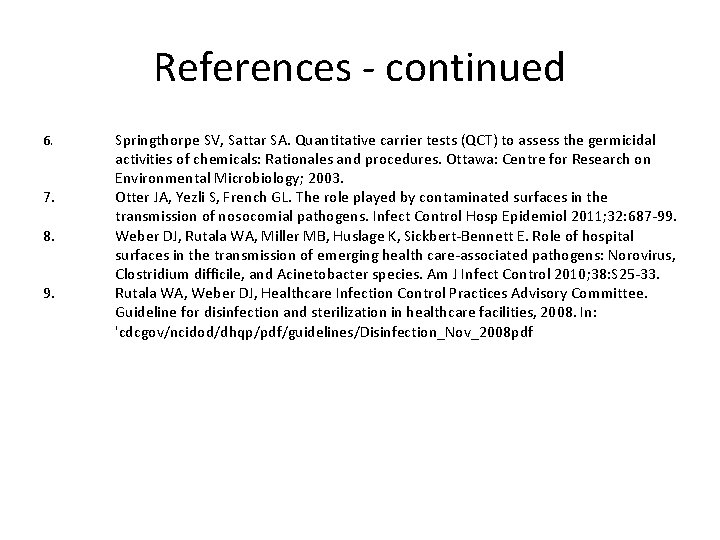 References - continued

6. Springthorpe SV, Sattar SA. Quantitative carrier tests (QCT) to assess the germicidal activities of chemicals: Rationales and procedures. Ottawa: Centre for Research on Environmental Microbiology; 2003.

7. Otter JA, Yezli S, French GL. The role played by contaminated surfaces in the transmission of nosocomial pathogens. Infect Control Hosp Epidemiol 2011;32:687-99.

8. Weber DJ, Rutala WA, Miller MB, Huslage K, Sickbert-Bennett E. Role of hospital surfaces in the transmission of emerging health care-associated pathogens: Norovirus, Clostridium difficile, and Acinetobacter species. Am J Infect Control 2010;38:S25-33.

9. Rutala WA, Weber DJ, Healthcare Infection Control Practices Advisory Committee. Guideline for disinfection and sterilization in healthcare facilities, 2008. In: 'cdcgov/ncidod/dhqp/pdf/guidelines/Disinfection_Nov_2008pdf